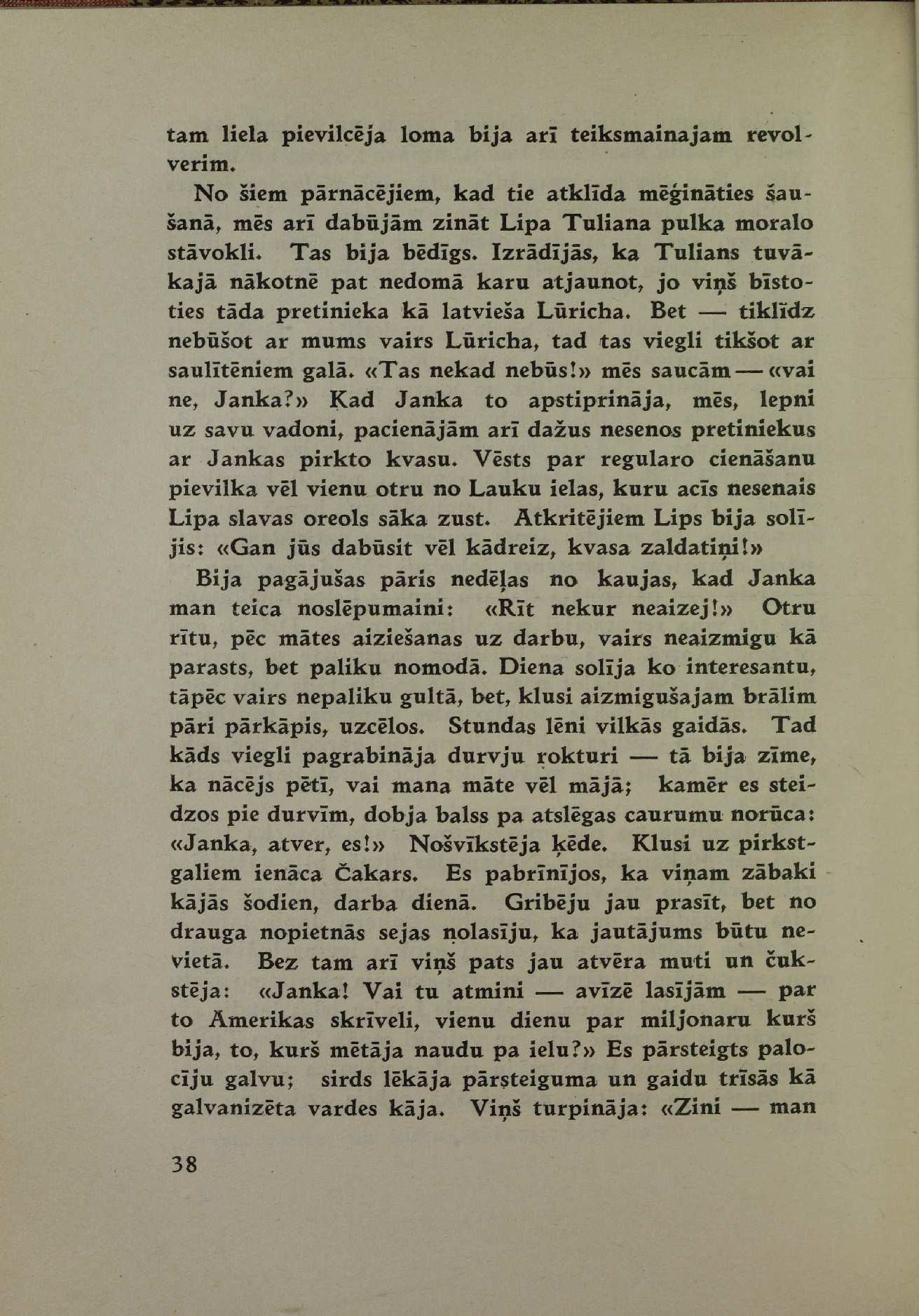 tam liela pievilcēja loma bija arī teiksmainajam revolverim.

No šiem pārnācējiem, kad tie atklīda mēģināties šaušanā, mēs arī dabūjām zināt Lipa Tuliana pulka moralo stāvokli. Tas bija bēdīgs. Izrādījās, ka Tulians tuvākajā nākotnē pat nedomā karu atjaunot, jo viņš bīstoties tāda pretinieka kā latvieša Lūricha. Bet — tiklīdz nebūšot ar mums vairs Lūricha, tad tas viegli tikšot ar saulītēniem galā. «Tas nekad nebūs!» mēs saucām — «vai ne, Janka?» Kad Janka to apstiprināja, mēs, lepni uz savu vadoni, pacienājām arī dažus nesenos pretiniekus ar Jankas pirkto kvasu. Vēsts par regularo cienāšanu pievilka vēl vienu otru no Lauku ielas, kuru acīs nesenais Lipa slavas oreols sāka zust. Atkritējiem Lips bija solījis: «Gan jūs dabūsit vēl kādreiz, kvasa zaldatiņi!»

Bija pagājušas pāris nedēļas no kaujas, kad Janka man teica noslēpumaini: «Rīt nekur neaizej!» Otru rītu, pēc mātes aiziešanas uz darbu, vairs neaizmigu kā parasts, bet paliku nomodā. Diena solīja ko interesantu, tāpēc vairs nepaliku gultā, bet, klusi aizmigušajam brālim pāri pārkāpis, uzcēlos. Stundas lēni vilkās gaidās. Tad kāds viegli pagrabināja durvju rokturi — tā bija zīme, ka nācējs pētī, vai mana māte vēl mājā; kamēr es steidzos pie durvīm, dobja balss pa atslēgas caurumu norūca: «Janka, atver, es!» Nošvīkstēja ķēde. Klusi uz pirkstgaliem ienāca Čakars. Es pabrīnījos, ka viņam zābaki kājās šodien, darba dienā. Gribēju jau prasīt, bet no drauga nopietnās sejas nolasīju, ka jautājums būtu nevietā. Bez tam arī viņš pats jau atvēra muti un čukstēja: «Janka! Vai tu atmini — avīzē lasījām — par to Amerikas skrīveli, vienu dienu par miljonaru kurš bija, to, kurš mētāja naudu pa ielu?» Es pārsteigts palocīju galvu; sirds lēkāja pārsteiguma un gaidu trīsās kā galvanizēta vardes kāja. Viņš turpināja: «Zini — man

38